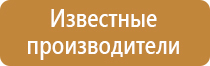 Известные производители